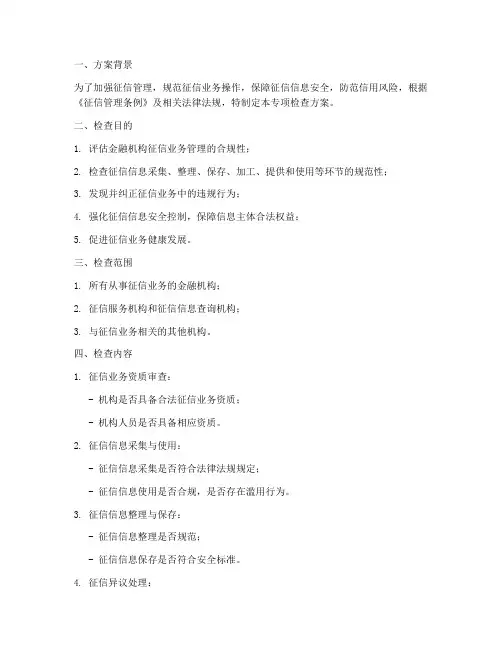 一、方案背景

为了加强征信管理，规范征信业务操作，保障征信信息安全，防范信用风险，根据《征信管理条例》及相关法律法规，特制定本专项检查方案。

二、检查目的

1. 评估金融机构征信业务管理的合规性；

2. 检查征信信息采集、整理、保存、加工、提供和使用等环节的规范性；

3. 发现并纠正征信业务中的违规行为；

4. 强化征信信息安全控制，保障信息主体合法权益；

5. 促进征信业务健康发展。

三、检查范围

1. 所有从事征信业务的金融机构；

2. 征信服务机构和征信信息查询机构；

3. 与征信业务相关的其他机构。

四、检查内容

1. 征信业务资质审查：

- 机构是否具备合法征信业务资质；

- 机构人员是否具备相应资质。

2. 征信信息采集与使用：

- 征信信息采集是否符合法律法规规定；

- 征信信息使用是否合规，是否存在滥用行为。

3. 征信信息整理与保存：

- 征信信息整理是否规范；

- 征信信息保存是否符合安全标准。

4. 征信异议处理：